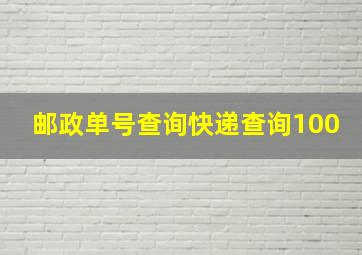 邮政单号查询快递查询100